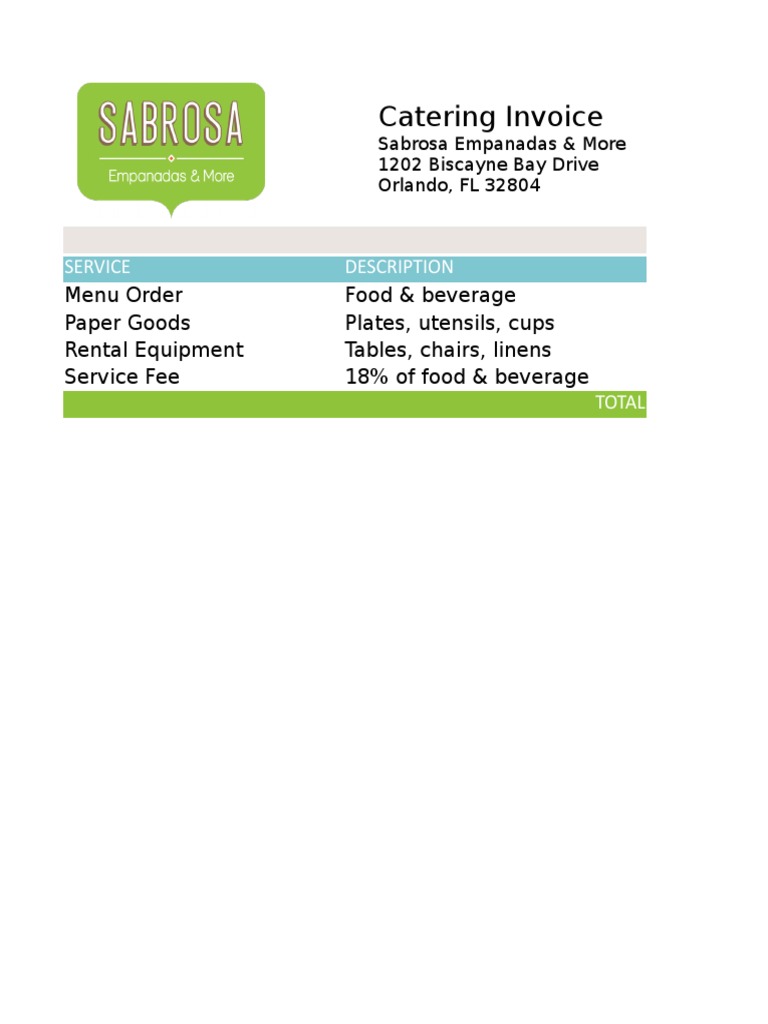 SABROSA
Empanadas & More

Catering Invoice
Sabrosa Empanadas & More
1202 Biscayne Bay Drive
Orlando, FL 32804

| SERVICE | DESCRIPTION |
|---|---|
| Menu Order | Food & beverage |
| Paper Goods | Plates, utensils, cups |
| Rental Equipment | Tables, chairs, linens |
| Service Fee | 18% of food & beverage |
| | TOTAL |